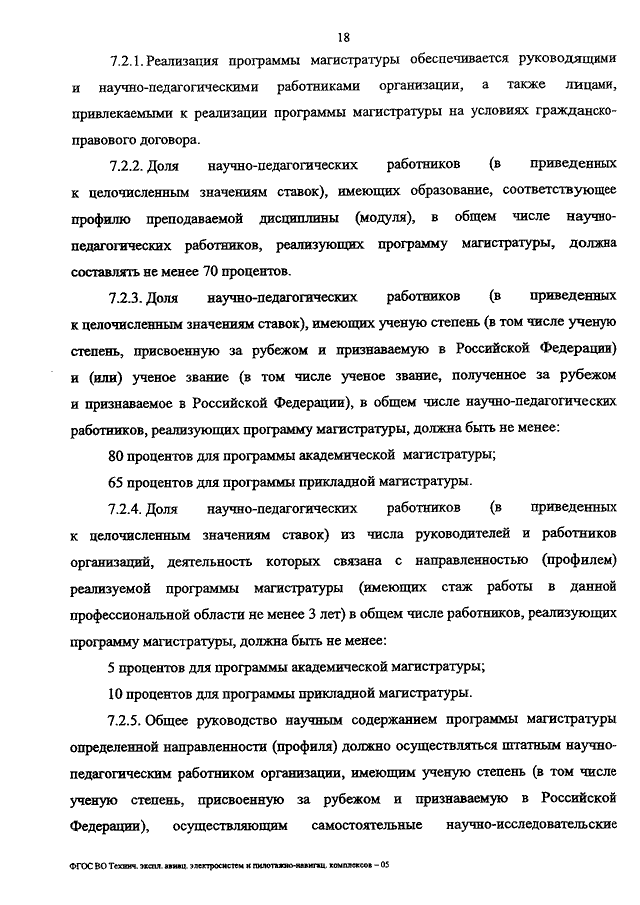 18

7.2.1. Реализация программы магистратуры обеспечивается руководящими и научно-педагогическими работниками организации, а также лицами, привлекаемыми к реализации программы магистратуры на условиях гражданско-правового договора.

7.2.2. Доля научно-педагогических работников (в приведенных к целочисленным значениям ставок), имеющих образование, соответствующее профилю преподаваемой дисциплины (модуля), в общем числе научно-педагогических работников, реализующих программу магистратуры, должна составлять не менее 70 процентов.

7.2.3. Доля научно-педагогических работников (в приведенных к целочисленным значениям ставок), имеющих ученую степень (в том числе ученую степень, присвоенную за рубежом и признаваемую в Российской Федерации) и (или) ученое звание (в том числе ученое звание, полученное за рубежом и признаваемое в Российской Федерации), в общем числе научно-педагогических работников, реализующих программу магистратуры, должна быть не менее:

80 процентов для программы академической магистратуры;

65 процентов для программы прикладной магистратуры.

7.2.4. Доля научно-педагогических работников (в приведенных к целочисленным значениям ставок) из числа руководителей и работников организаций, деятельность которых связана с направленностью (профилем) реализуемой программы магистратуры (имеющих стаж работы в данной профессиональной области не менее 3 лет) в общем числе работников, реализующих программу магистратуры, должна быть не менее:

5 процентов для программы академической магистратуры;

10 процентов для программы прикладной магистратуры.

7.2.5. Общее руководство научным содержанием программы магистратуры определенной направленности (профиля) должно осуществляться штатным научно-педагогическим работником организации, имеющим ученую степень (в том числе ученую степень, присвоенную за рубежом и признаваемую в Российской Федерации), осуществляющим самостоятельные научно-исследовательские

ФГОС ВО Технич. экспл. авиац. электросистем и пилотажно-навигац. комплексов – 05